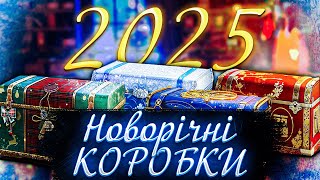 2025

Новорічні
КОРОБКИ